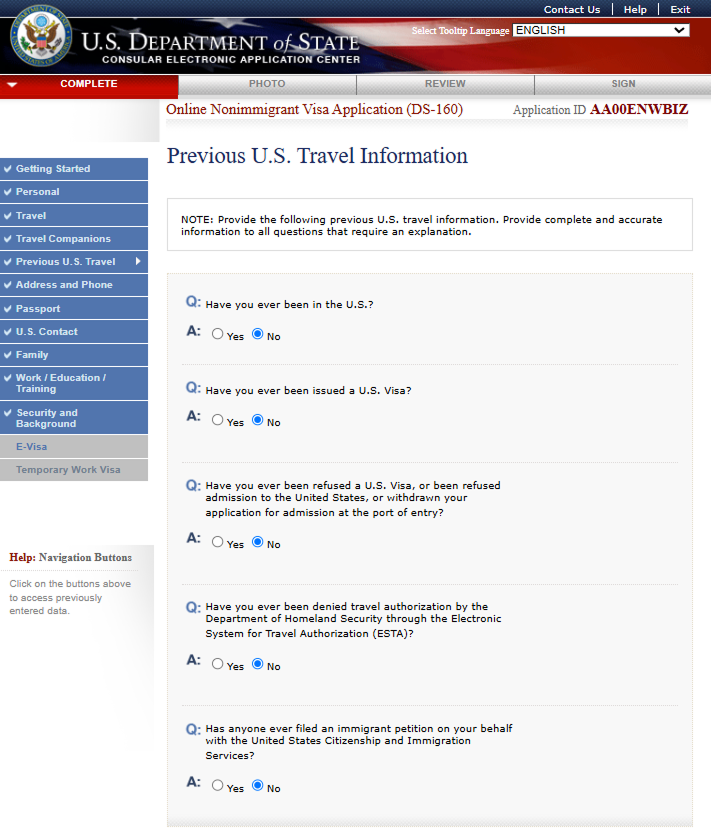 Contact Us | Help | Exit

U.S. DEPARTMENT of STATE
CONSULAR ELECTRONIC APPLICATION CENTER

Select Tooltip Language ENGLISH

COMPLETE PHOTO REVIEW SIGN

Online Nonimmigrant Visa Application (DS-160)

Application ID AA00ENWBIZ

Getting Started
Personal
Travel
Travel Companions
Previous U.S. Travel
Address and Phone
Passport
U.S. Contact
Family
Work / Education / Training
Security and Background
E-Visa
Temporary Work Visa

Help: Navigation Buttons

Click on the buttons above to access previously entered data.

Previous U.S. Travel Information

NOTE: Provide the following previous U.S. travel information. Provide complete and accurate information to all questions that require an explanation.

Q: Have you ever been in the U.S.?
A: Yes No

Q: Have you ever been issued a U.S. Visa?
A: Yes No

Q: Have you ever been refused a U.S. Visa, or been refused admission to the United States, or withdrawn your application for admission at the port of entry?
A: Yes No

Q: Have you ever been denied travel authorization by the Department of Homeland Security through the Electronic System for Travel Authorization (ESTA)?
A: Yes No

Q: Has anyone ever filed an immigrant petition on your behalf with the United States Citizenship and Immigration Services?
A: Yes No